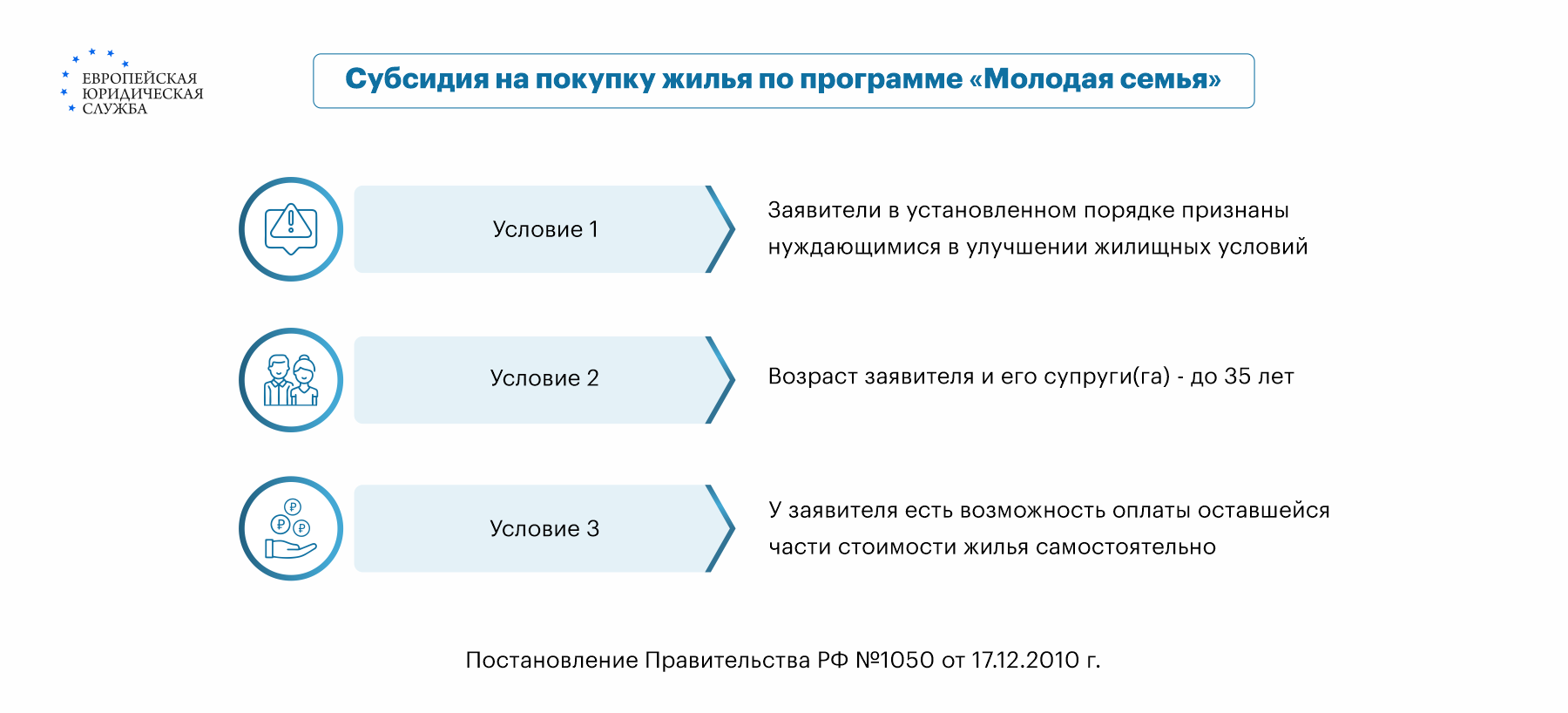 ЕВРОПЕЙСКАЯ
ЮРИДИЧЕСКАЯ
СЛУЖБА

Субсидия на покупку жилья по программе «Молодая семья»

Условие 1

Заявители в установленном порядке признаны нуждающимися в улучшении жилищных условий

Условие 2

Возраст заявителя и его супруги(га) - до 35 лет

Условие 3

У заявителя есть возможность оплаты оставшейся части стоимости жилья самостоятельно

Постановление Правительства РФ №1050 от 17.12.2010 г.